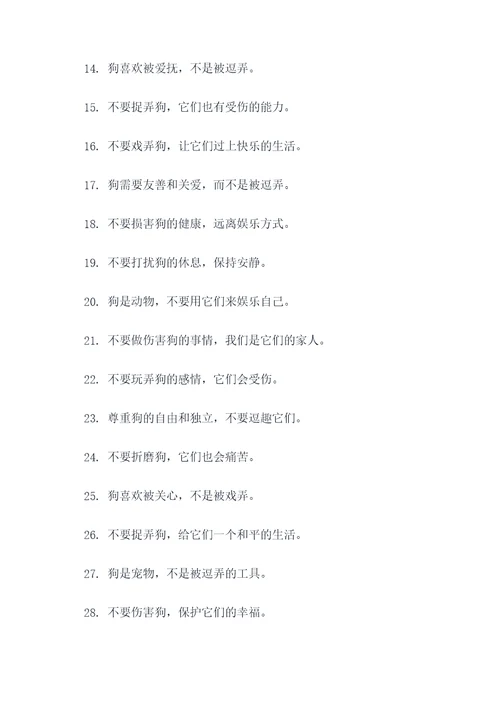 14. 狗喜欢被爱抚，不是被逗弄。

15. 不要捉弄狗，它们也有受伤的能力。

16. 不要戏弄狗，让它们过上快乐的生活。

17. 狗需要友善和关爱，而不是被逗弄。

18. 不要损害狗的健康，远离娱乐方式。

19. 不要打扰狗的休息，保持安静。

20. 狗是动物，不要用它们来娱乐自己。

21. 不要做伤害狗的事情，我们是它们的家人。

22. 不要玩弄狗的感情，它们会受伤。

23. 尊重狗的自由和独立，不要逗趣它们。

24. 不要折磨狗，它们也会痛苦。

25. 狗喜欢被关心，不是被戏弄。

26. 不要捉弄狗，给它们一个和平的生活。

27. 狗是宠物，不是被逗弄的工具。

28. 不要伤害狗，保护它们的幸福。